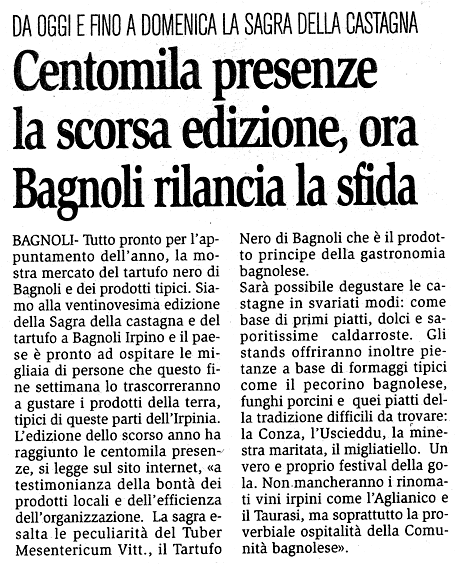 DA OGGI E FINO A DOMENICA LA SAGRA DELLA CASTAGNA

Centomila presenze la scorsa edizione, ora Bagnoli rilancia la sfida

BAGNOLI- Tutto pronto per l'appuntamento dell'anno, la mostra mercato del tartufo nero di Bagnoli e dei prodotti tipici. Siamo alla ventinovesima edizione della Sagra della castagna e del tartufo a Bagnoli Irpino e il paese è pronto ad ospitare le migliaia di persone che questo fine settimana lo trascorreranno a gustare i prodotti della terra, tipici di queste parti dell'Irpinia. L'edizione dello scorso anno ha raggiunto le centomila presenze, si legge sul sito internet, «a testimonianza della bontà dei prodotti locali e dell'efficienza dell'organizzazione. La sagra esalta le peculiarità del Tuber Mesentericum Vitt., il Tartufo Nero di Bagnoli che è il prodotto principe della gastronomia bagnolese.
Sarà possibile degustare le castagne in svariati modi: come base di primi piatti, dolci e saporitissime caldarroste. Gli stands offriranno inoltre pietanze a base di formaggi tipici come il pecorino bagnolese, funghi porcini e quei piatti della tradizione difficili da trovare: la Conza, l'Uscieddu, la minestra maritata, il migliatiello. Un vero e proprio festival della gola. Non mancheranno i rinomati vini irpini come l'Aglianico e il Taurasi, ma soprattutto la proverbiale ospitalità della Comunità bagnolese».